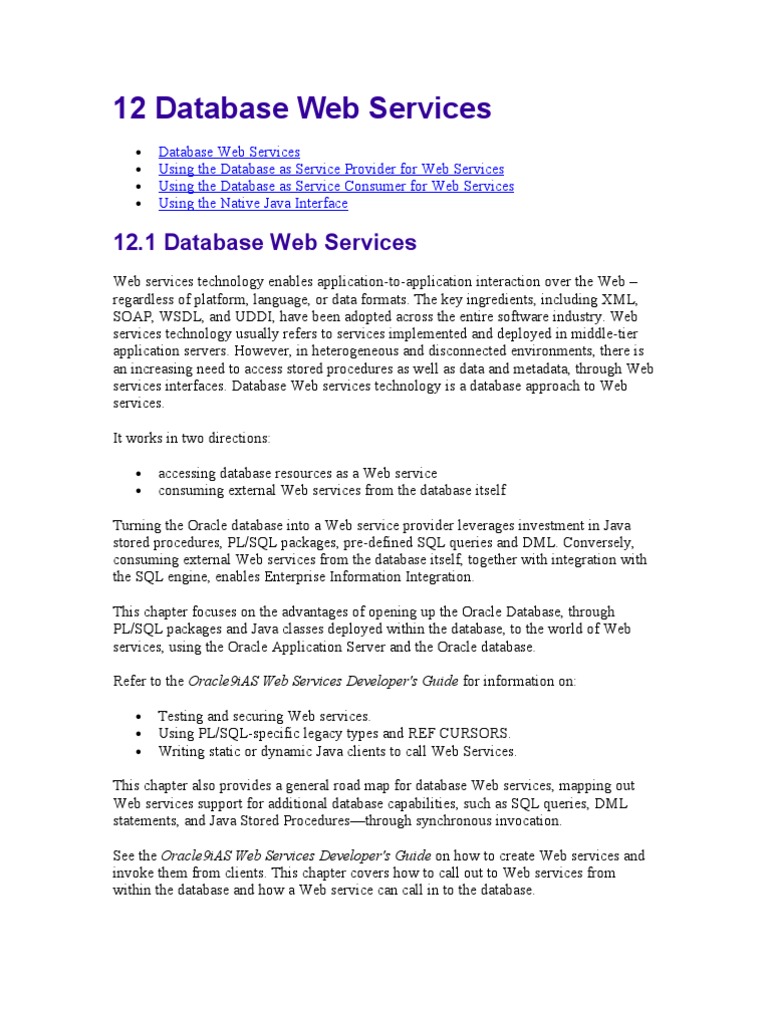 12 Database Web Services

• Database Web Services
• Using the Database as Service Provider for Web Services
• Using the Database as Service Consumer for Web Services
• Using the Native Java Interface

12.1 Database Web Services

Web services technology enables application-to-application interaction over the Web – regardless of platform, language, or data formats. The key ingredients, including XML, SOAP, WSDL, and UDDI, have been adopted across the entire software industry. Web services technology usually refers to services implemented and deployed in middle-tier application servers. However, in heterogeneous and disconnected environments, there is an increasing need to access stored procedures as well as data and metadata, through Web services interfaces. Database Web services technology is a database approach to Web services.

It works in two directions:

• accessing database resources as a Web service
• consuming external Web services from the database itself

Turning the Oracle database into a Web service provider leverages investment in Java stored procedures, PL/SQL packages, pre-defined SQL queries and DML. Conversely, consuming external Web services from the database itself, together with integration with the SQL engine, enables Enterprise Information Integration.

This chapter focuses on the advantages of opening up the Oracle Database, through PL/SQL packages and Java classes deployed within the database, to the world of Web services, using the Oracle Application Server and the Oracle database.

Refer to the Oracle9iAS Web Services Developer's Guide for information on:

• Testing and securing Web services.
• Using PL/SQL-specific legacy types and REF CURSORS.
• Writing static or dynamic Java clients to call Web Services.

This chapter also provides a general road map for database Web services, mapping out Web services support for additional database capabilities, such as SQL queries, DML statements, and Java Stored Procedures—through synchronous invocation.

See the Oracle9iAS Web Services Developer's Guide on how to create Web services and invoke them from clients. This chapter covers how to call out to Web services from within the database and how a Web service can call in to the database.